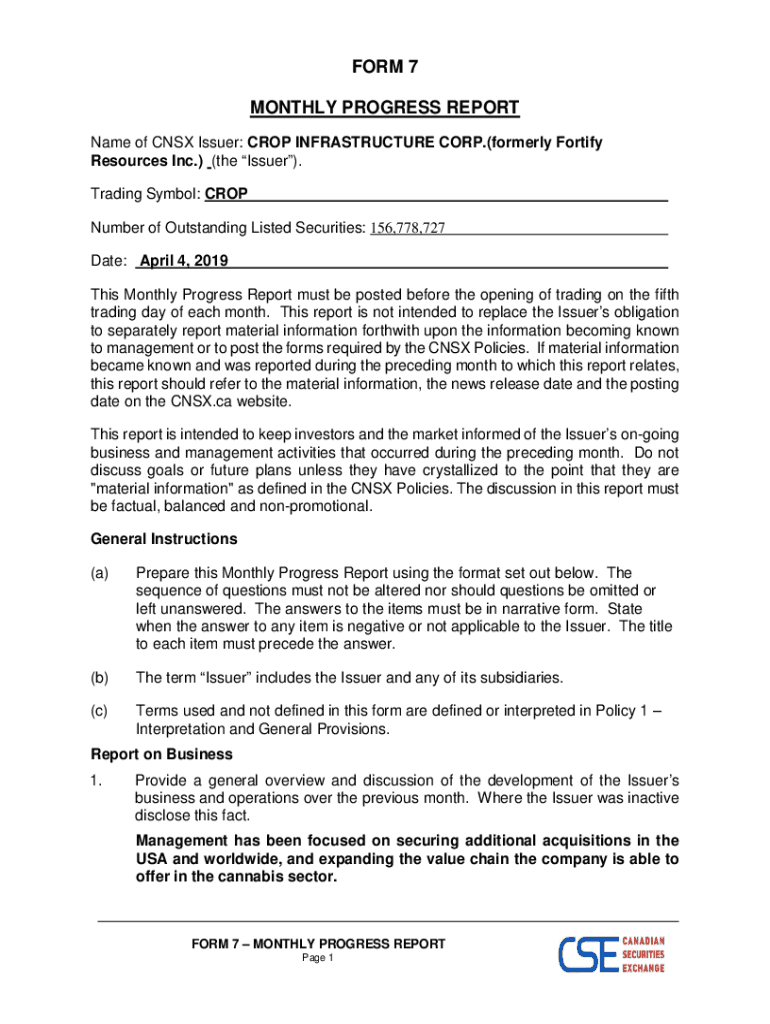 FORM 7

MONTHLY PROGRESS REPORT

Name of CNSX Issuer: CROP INFRASTRUCTURE CORP.(formerly Fortify Resources Inc.) (the “Issuer”).

Trading Symbol: CROP

Number of Outstanding Listed Securities: 156,778,727

Date: April 4, 2019

This Monthly Progress Report must be posted before the opening of trading on the fifth trading day of each month. This report is not intended to replace the Issuer’s obligation to separately report material information forthwith upon the information becoming known to management or to post the forms required by the CNSX Policies. If material information became known and was reported during the preceding month to which this report relates, this report should refer to the material information, the news release date and the posting date on the CNSX.ca website.

This report is intended to keep investors and the market informed of the Issuer’s on-going business and management activities that occurred during the preceding month. Do not discuss goals or future plans unless they have crystallized to the point that they are "material information" as defined in the CNSX Policies. The discussion in this report must be factual, balanced and non-promotional.

General Instructions

(a) Prepare this Monthly Progress Report using the format set out below. The sequence of questions must not be altered nor should questions be omitted or left unanswered. The answers to the items must be in narrative form. State when the answer to any item is negative or not applicable to the Issuer. The title to each item must precede the answer.

(b) The term “Issuer” includes the Issuer and any of its subsidiaries.

(c) Terms used and not defined in this form are defined or interpreted in Policy 1 – Interpretation and General Provisions.

Report on Business

1. Provide a general overview and discussion of the development of the Issuer’s business and operations over the previous month. Where the Issuer was inactive disclose this fact.

Management has been focused on securing additional acquisitions in the USA and worldwide, and expanding the value chain the company is able to offer in the cannabis sector.

FORM 7 – MONTHLY PROGRESS REPORT
Page 1

CSE CANADIAN SECURITIES EXCHANGE